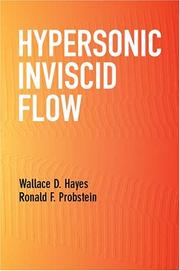 HYPERSONIC INVISCID FLOW

Wallace D. Hayes
Ronald F. Probstein